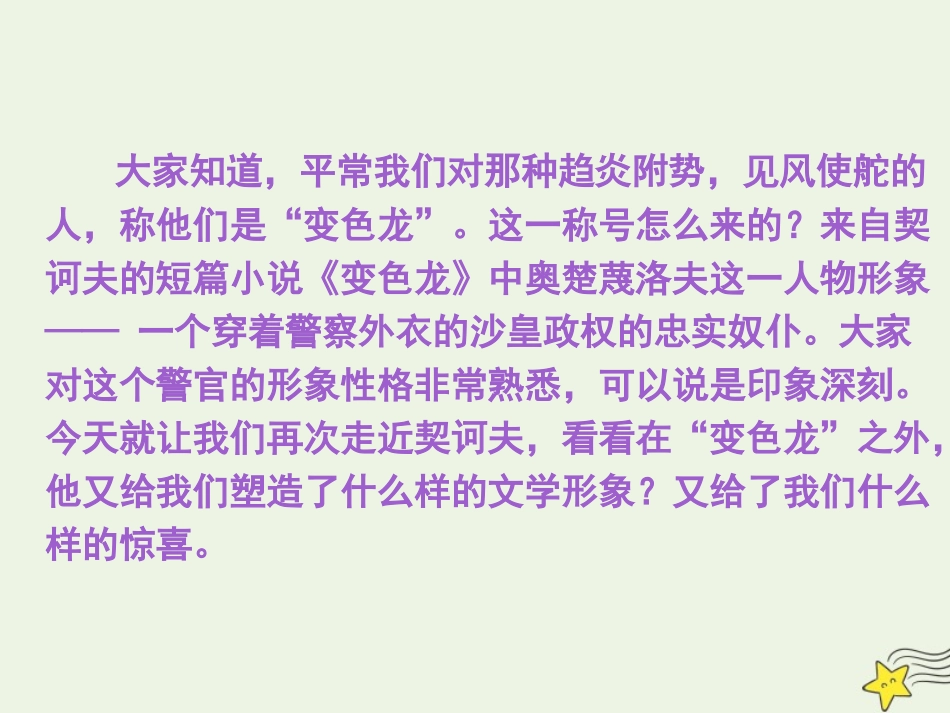 大家知道，平常我们对那种趋炎附势，见风使舵的人，称他们是“变色龙”。这一称号怎么来的？来自契诃夫的短篇小说《变色龙》中奥楚蔑洛夫这一人物形象—— 一个穿着警察外衣的沙皇政权的忠实奴仆。大家对这个警官的形象性格非常熟悉，可以说是印象深刻。今天就让我们再次走近契诃夫，看看在“变色龙”之外，他又给我们塑造了什么样的文学形象？又给了我们什么样的惊喜。